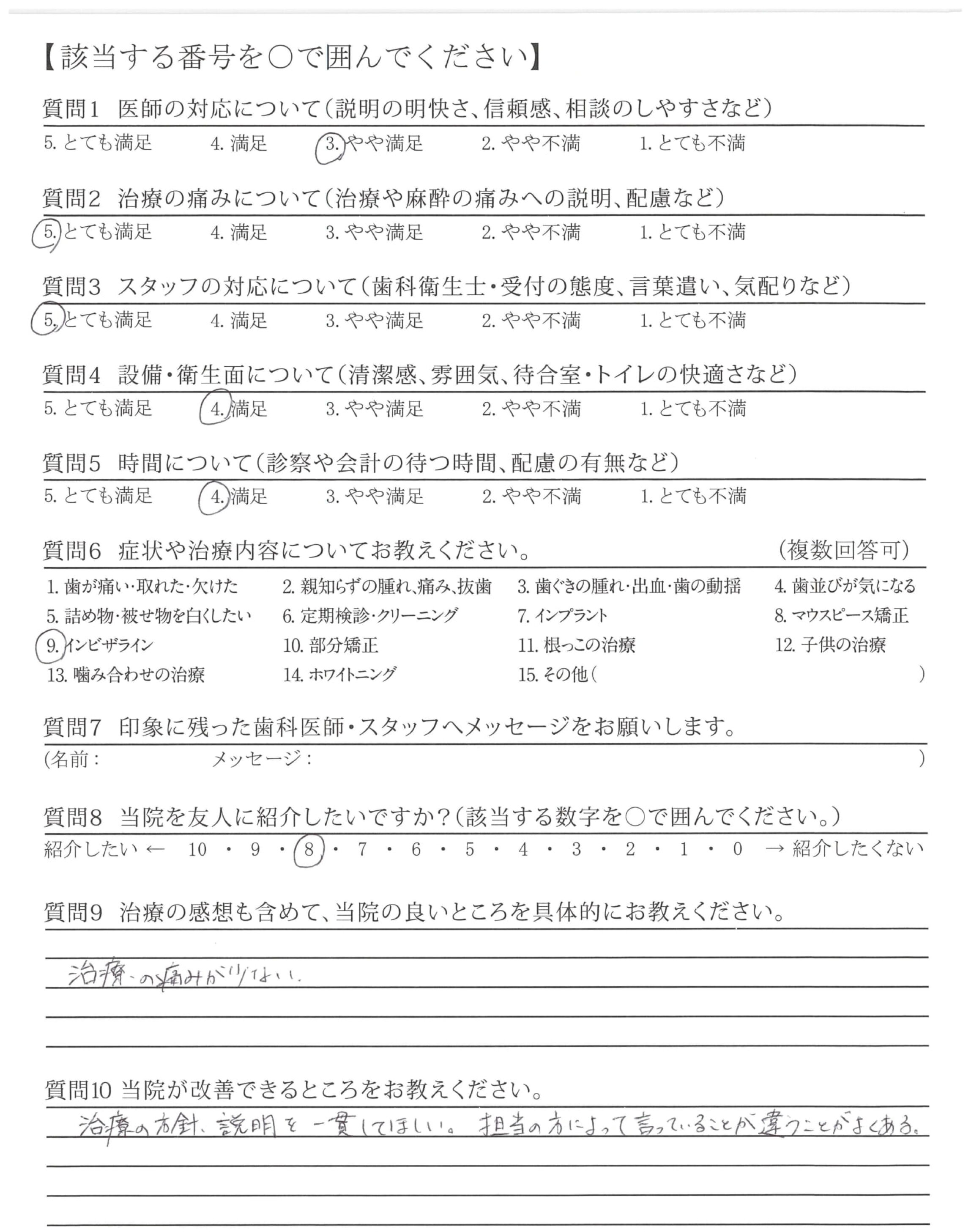 【該当する番号を○で囲んでください】

質問1　医師の対応について（説明の明快さ、信頼感、相談のしやすさなど）
5. とても満足　4. 満足　3. やや満足　2. やや不満　1. とても不満

質問2　治療の痛みについて（治療や麻酔の痛みへの説明、配慮など）
5. とても満足　4. 満足　3. やや満足　2. やや不満　1. とても不満

質問3　スタッフの対応について（歯科衛生士・受付の態度、言葉遣い、気配りなど）
5. とても満足　4. 満足　3. やや満足　2. やや不満　1. とても不満

質問4　設備・衛生面について（清潔感、雰囲気、待合室・トイレの快適さなど）
5. とても満足　4. 満足　3. やや満足　2. やや不満　1. とても不満

質問5　時間について（診察や会計の待つ時間、配慮の有無など）
5. とても満足　4. 満足　3. やや満足　2. やや不満　1. とても不満

質問6　症状や治療内容についてお教えください。　（複数回答可）
1. 歯が痛い・取れた・欠けた　2. 親知らずの腫れ、痛み、抜歯　3. 歯ぐきの腫れ・出血・歯の動揺　4. 歯並びが気になる
5. 詰め物・被せ物を白くしたい　6. 定期検診・クリーニング　7. インプラント　8. マウスピース矯正
9. インビザライン　10. 部分矯正　11. 根っこの治療　12. 子供の治療
13. 噛み合わせの治療　14. ホワイトニング　15. その他（　）

質問7　印象に残った歯科医師・スタッフへメッセージをお願いします。
（名前：　メッセージ：　）

質問8　当院を友人に紹介したいですか？（該当する数字を○で囲んでください。）
紹介したい ← 10 ・ 9 ・ 8 ・ 7 ・ 6 ・ 5 ・ 4 ・ 3 ・ 2 ・ 1 ・ 0 → 紹介したくない

質問9　治療の感想も含めて、当院の良いところを具体的にお教えください。
治療の痛みが少ない。

質問10 当院が改善できるところをお教えください。
治療の方針、説明を一貫してほしい。担当の方によって言っていることが違うことがよくある。